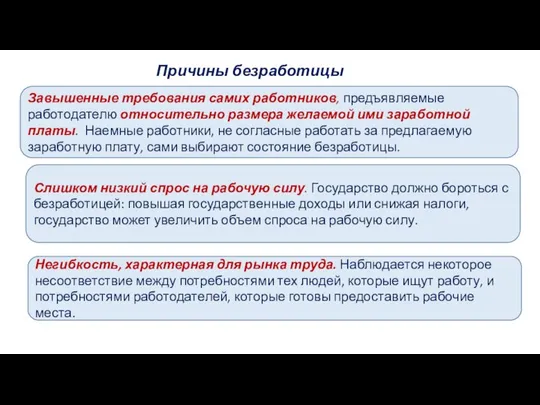 Причины безработицы

Завышенные требования самих работников, предъявляемые работодателю относительно размера желаемой ими заработной платы. Наемные работники, не согласные работать за предлагаемую заработную плату, сами выбирают состояние безработицы.

Слишком низкий спрос на рабочую силу. Государство должно бороться с безработицей: повышая государственные доходы или снижая налоги, государство может увеличить объем спроса на рабочую силу.

Негибкость, характерная для рынка труда. Наблюдается некоторое несоответствие между потребностями тех людей, которые ищут работу, и потребностями работодателей, которые готовы предоставить рабочие места.